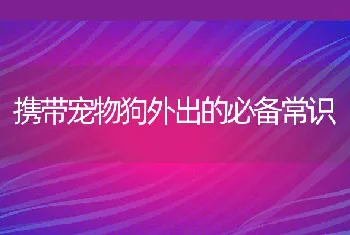 携带宠物狗外出的必备常识